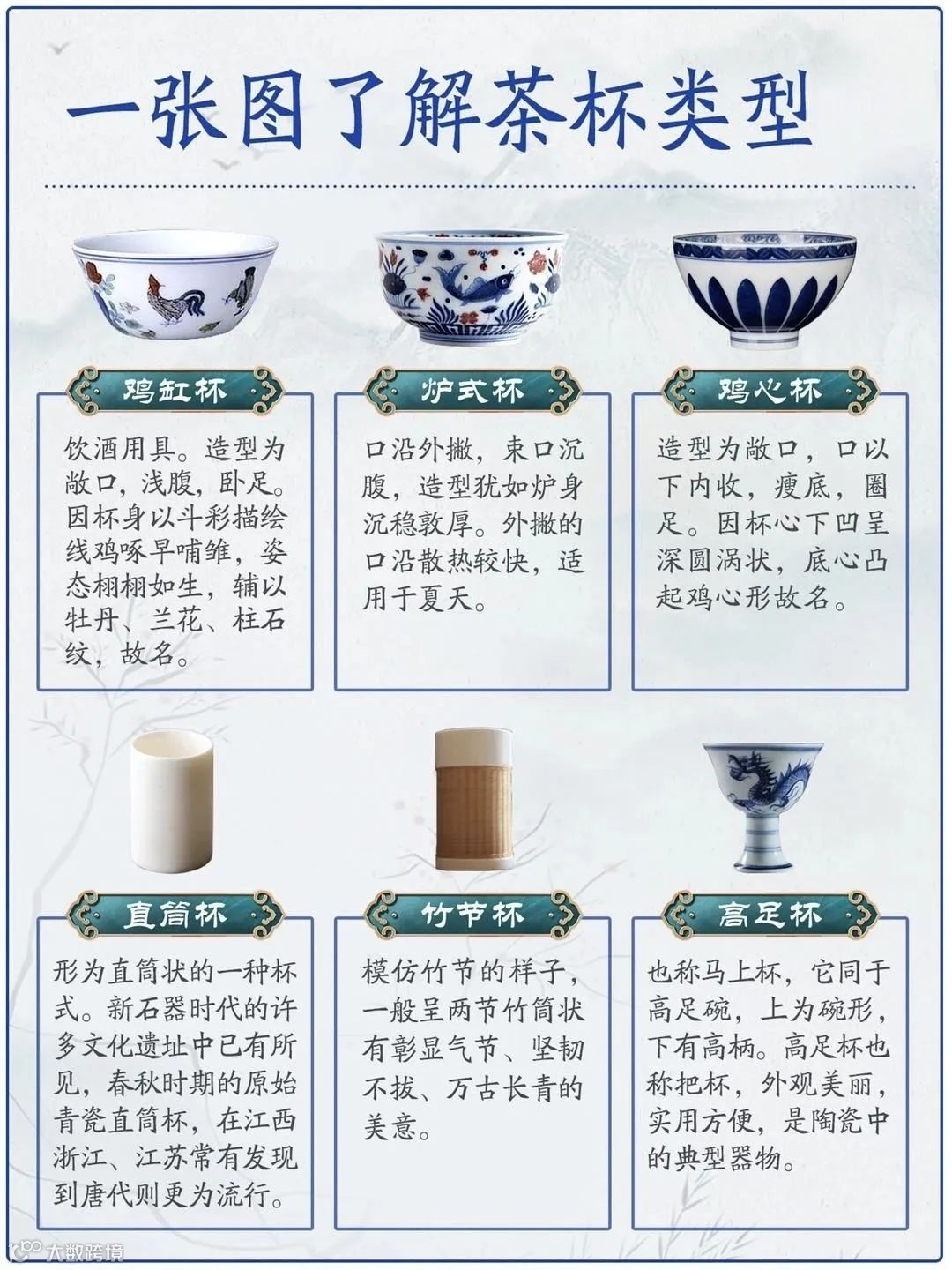 一张图了解茶杯类型

鸡缸杯

饮酒用具。造型为敞口，浅腹，卧足。因杯身以斗彩描绘线鸡啄早哺雏，姿态栩栩如生，辅以牡丹、兰花、柱石纹，故名。

炉式杯

口沿外撇，束口沉腹，造型犹如炉身沉稳敦厚。外撇的口沿散热较快，适用于夏天。

鸡心杯

造型为敞口，口以下内收，瘦底，圈足。因杯心下凹呈深圆涡状，底心凸起鸡心形故名。

直筒杯

形为直筒状的一种杯式。新石器时代的许多文化遗址中已有所见，春秋时期的原始青瓷直筒杯，在江西浙江、江苏常有发现到唐代则更为流行。

竹节杯

模仿竹节的样子，一般呈两节竹筒状有彰显气节、坚韧不拔、万古长青的美意。

高足杯

也称马上杯，它同于高足碗，上为碗形，下有高柄。高足杯也称把杯，外观美丽，实用方便，是陶瓷中的典型器物。

大数跨境